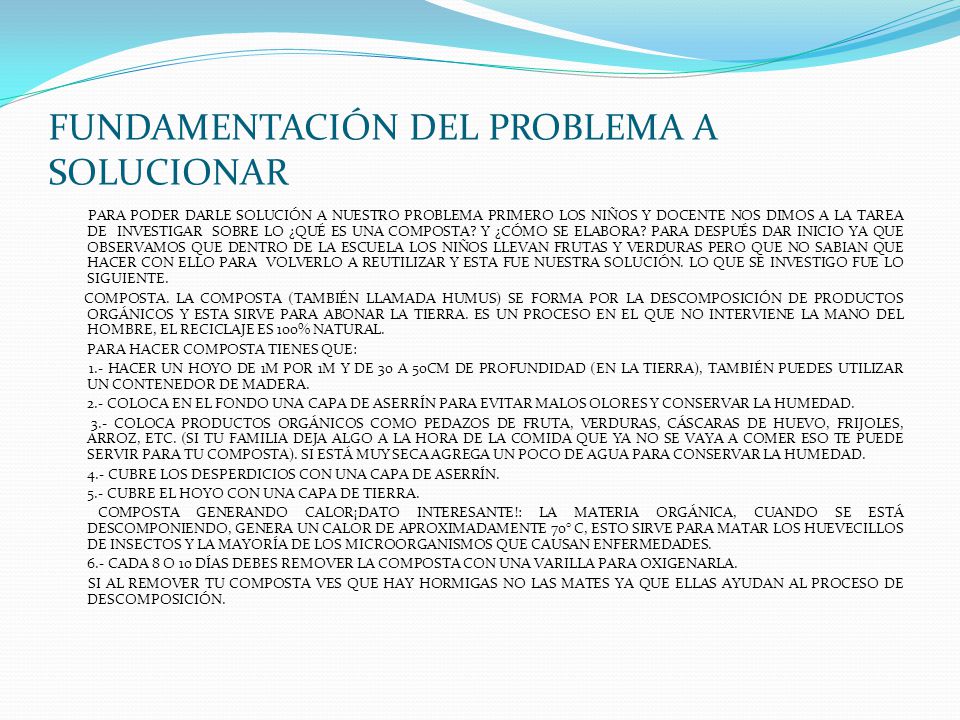 FUNDAMENTACIÓN DEL PROBLEMA A SOLUCIONAR

PARA PODER DARLE SOLUCIÓN A NUESTRO PROBLEMA PRIMERO LOS NIÑOS Y DOCENTE NOS DIMOS A LA TAREA DE INVESTIGAR SOBRE LO ¿QUÉ ES UNA COMPOSTA? Y ¿CÓMO SE ELABORA? PARA DESPUÉS DAR INICIO YA QUE OBSERVAMOS QUE DENTRO DE LA ESCUELA LOS NIÑOS LLEVAN FRUTAS Y VERDURAS PERO QUE NO SABIAN QUE HACER CON ELLO PARA VOLVERLO A REUTILIZAR Y ESTA FUE NUESTRA SOLUCIÓN. LO QUE SE INVESTIGO FUE LO SIGUIENTE.

COMPOSTA. LA COMPOSTA (TAMBIÉN LLAMADA HUMUS) SE FORMA POR LA DESCOMPOSICIÓN DE PRODUCTOS ORGÁNICOS Y ESTA SIRVE PARA ABONAR LA TIERRA. ES UN PROCESO EN EL QUE NO INTERVIENE LA MANO DEL HOMBRE, EL RECICLAJE ES 100% NATURAL.

PARA HACER COMPOSTA TIENES QUE:

1.- HACER UN HOYO DE 1M POR 1M Y DE 30 A 50CM DE PROFUNDIDAD (EN LA TIERRA), TAMBIÉN PUEDES UTILIZAR UN CONTENEDOR DE MADERA.

2.- COLOCA EN EL FONDO UNA CAPA DE ASERRÍN PARA EVITAR MALOS OLORES Y CONSERVAR LA HUMEDAD.

3.- COLOCA PRODUCTOS ORGÁNICOS COMO PEDAZOS DE FRUTA, VERDURAS, CÁSCARAS DE HUEVO, FRIJOLES, ARROZ, ETC. (SI TU FAMILIA DEJA ALGO A LA HORA DE LA COMIDA QUE YA NO SE VAYA A COMER ESO TE PUEDE SERVIR PARA TU COMPOSTA). SI ESTÁ MUY SECA AGREGA UN POCO DE AGUA PARA CONSERVAR LA HUMEDAD.

4.- CUBRE LOS DESPERDICIOS CON UNA CAPA DE ASERRÍN.

5.- CUBRE EL HOYO CON UNA CAPA DE TIERRA.

COMPOSTA GENERANDO CALOR¡DATO INTERESANTE!: LA MATERIA ORGÁNICA, CUANDO SE ESTÁ DESCOMPONIENDO, GENERA UN CALOR DE APROXIMADAMENTE 70° C, ESTO SIRVE PARA MATAR LOS HUEVECILLOS DE INSECTOS Y LA MAYORÍA DE LOS MICROORGANISMOS QUE CAUSAN ENFERMEDADES.

6.- CADA 8 O 10 DÍAS DEBES REMOVER LA COMPOSTA CON UNA VARILLA PARA OXIGENARLA.

SI AL REMOVER TU COMPOSTA VES QUE HAY HORMIGAS NO LAS MATES YA QUE ELLAS AYUDAN AL PROCESO DE DESCOMPOSICIÓN.